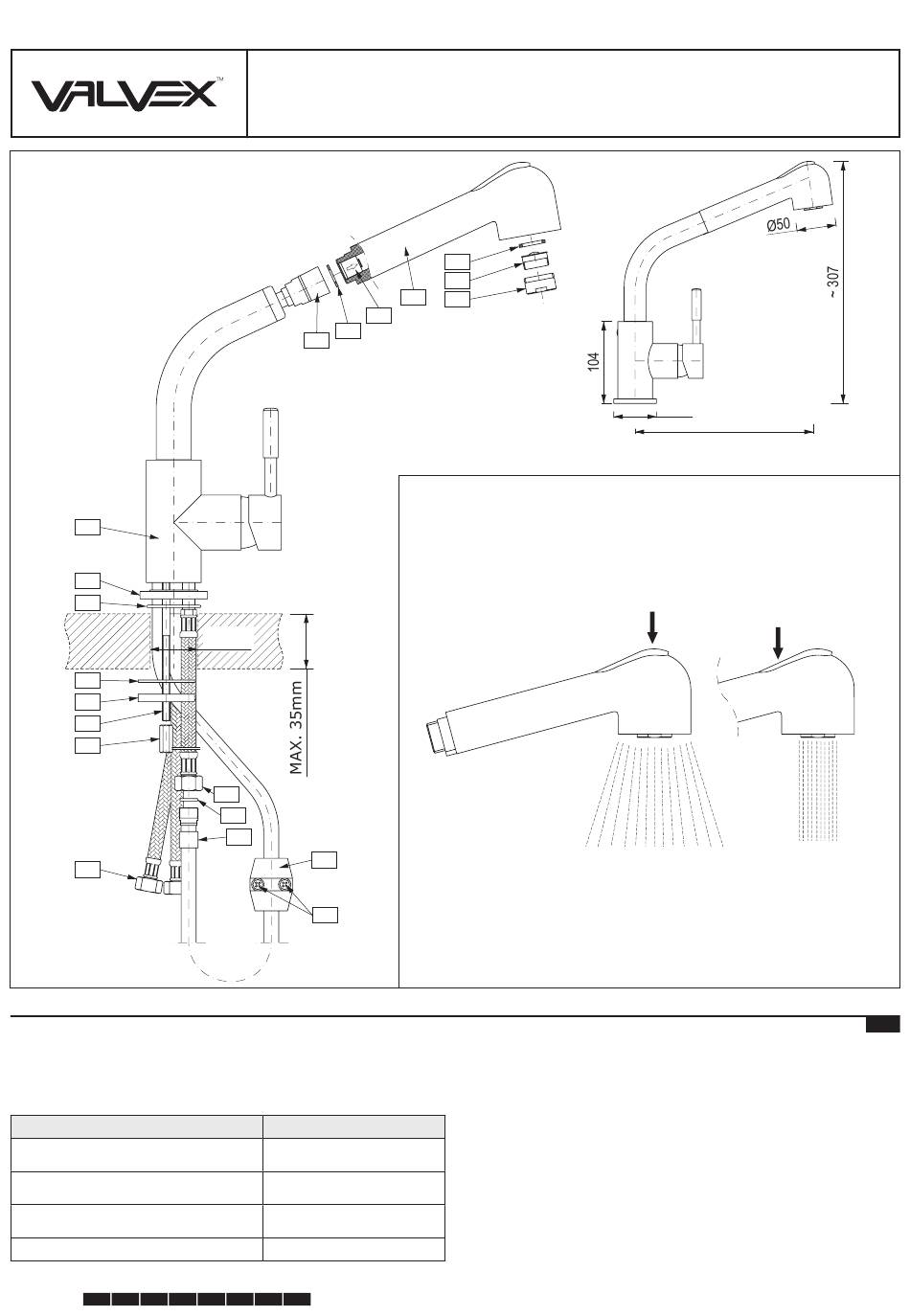 VALVEX™

Ø50

~ 307

104

MAX. 35mm